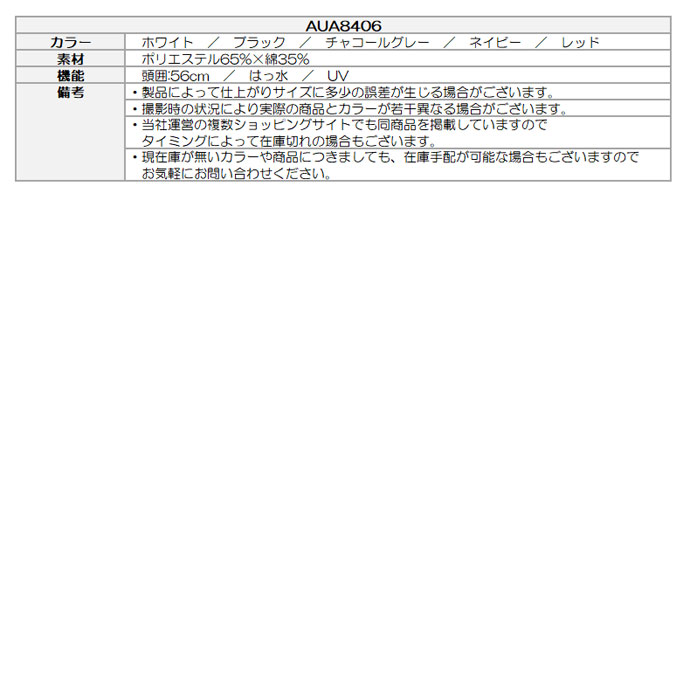 | AUA8406 | |
|---|---|
| カラー | ホワイト ／ ブラック ／ チャコールグレー ／ ネイビー ／ レッド |
| 素材 | ポリエステル65%×綿35% |
| 機能 | 頭囲:56cm ／ はっ水 ／ UV |
| 備考 | ・製品によって仕上がりサイズに多少の誤差が生じる場合がございます。 |
| | ・撮影時の状況により実際の商品とカラーが若干異なる場合がございます。 |
| | ・当社運営の複数ショッピングサイトでも同商品を掲載していますのでタイミングによって在庫切れの場合もございます。 |
| | ・現在庫が無いカラーや商品につきましても、在庫手配が可能な場合もございますのでお気軽にお問い合わせください。 |